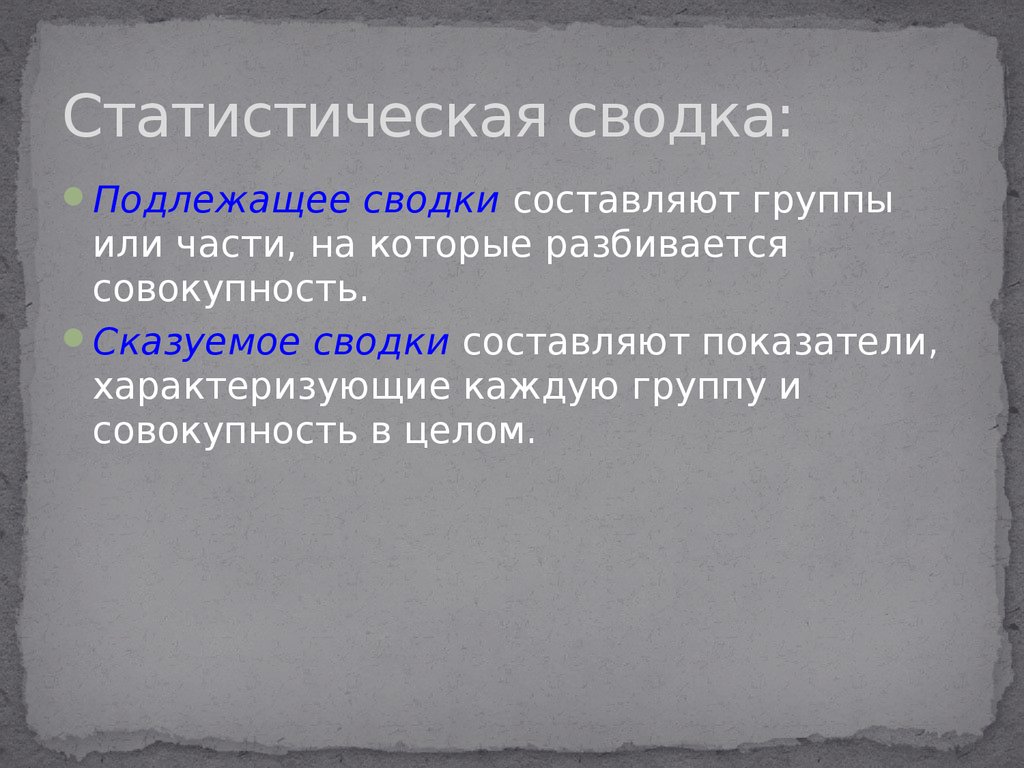 Статистическая сводка:

Подлежащее сводки составляют группы или части, на которые разбивается совокупность.

Сказуемое сводки составляют показатели, характеризующие каждую группу и совокупность в целом.